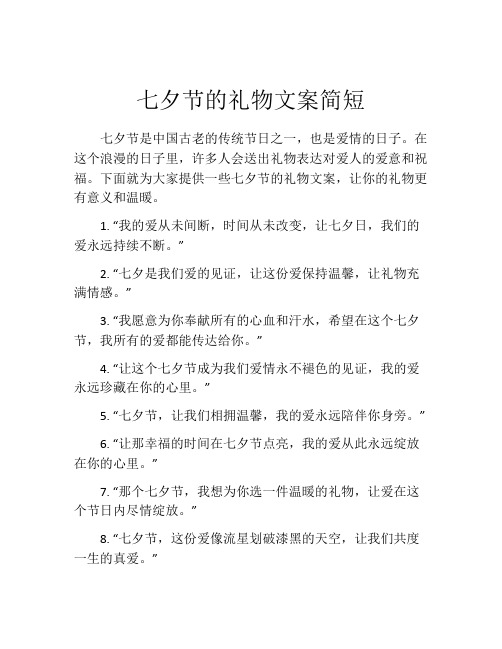 七夕节的礼物文案简短

七夕节是中国古老的传统节日之一，也是爱情的日子。在这个浪漫的日子里，许多人会送出礼物表达对爱人的爱意和祝福。下面就为大家提供一些七夕节的礼物文案，让你的礼物更有意义和温暖。

1. “我的爱从未间断，时间从未改变，让七夕日，我们的爱永远持续不断。”

2. “七夕是我们爱的见证，让这份爱保持温馨，让礼物充满情感。”

3. “我愿意为你奉献所有的心血和汗水，希望在这个七夕节，我所有的爱都能传达给你。”

4. “让这个七夕节成为我们爱情永不褪色的见证，我的爱永远珍藏在你的心里。”

5. “七夕节，让我们相拥温馨，我的爱永远陪伴你身旁。”

6. “让那幸福的时间在七夕节点亮，我的爱从此永远绽放在你的心里。”

7. “那个七夕节，我想为你选一件温暖的礼物，让爱在这个节日内尽情绽放。”

8. “七夕节，这份爱像流星划破漆黑的天空，让我们共度一生的真爱。”